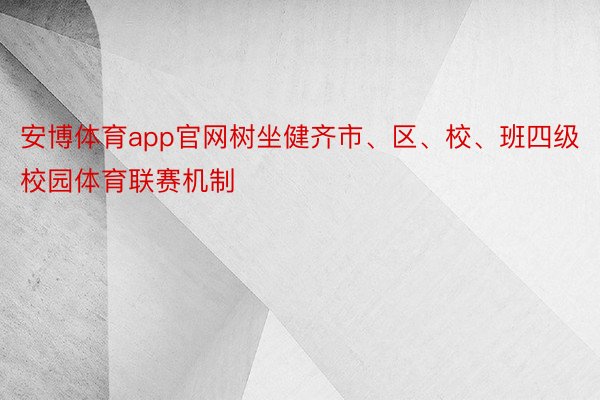 安博体育app官网树坐健齐市、区、校、班四级校园体育联赛机制